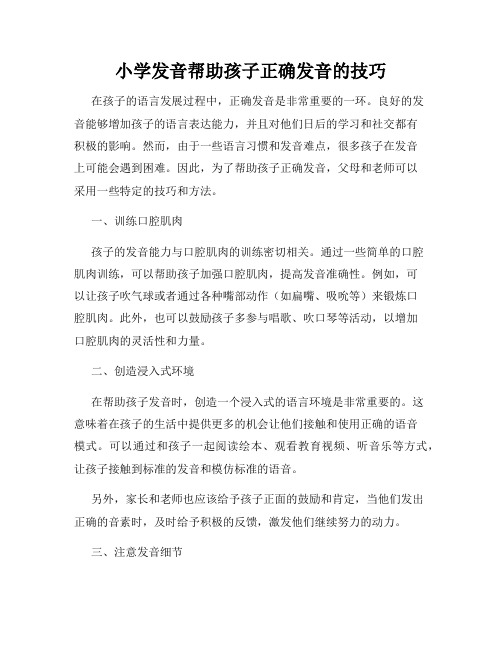 小学发音帮助孩子正确发音的技巧

在孩子的语言发展过程中，正确发音是非常重要的一环。良好的发音能够增加孩子的语言表达能力，并且对他们日后的学习和社交都有积极的影响。然而，由于一些语言习惯和发音难点，很多孩子在发音上可能会遇到困难。因此，为了帮助孩子正确发音，父母和老师可以采用一些特定的技巧和方法。

一、训练口腔肌肉

孩子的发音能力与口腔肌肉的训练密切相关。通过一些简单的口腔肌肉训练，可以帮助孩子加强口腔肌肉，提高发音准确性。例如，可以让孩子吹气球或者通过各种嘴部动作（如扁嘴、吸吮等）来锻炼口腔肌肉。此外，也可以鼓励孩子多参与唱歌、吹口琴等活动，以增加口腔肌肉的灵活性和力量。

二、创造浸入式环境

在帮助孩子发音时，创造一个浸入式的语言环境是非常重要的。这意味着在孩子的生活中提供更多的机会让他们接触和使用正确的语音模式。可以通过和孩子一起阅读绘本、观看教育视频、听音乐等方式，让孩子接触到标准的发音和模仿标准的语音。

另外，家长和老师也应该给予孩子正面的鼓励和肯定，当他们发出正确的音素时，及时给予积极的反馈，激发他们继续努力的动力。

三、注意发音细节